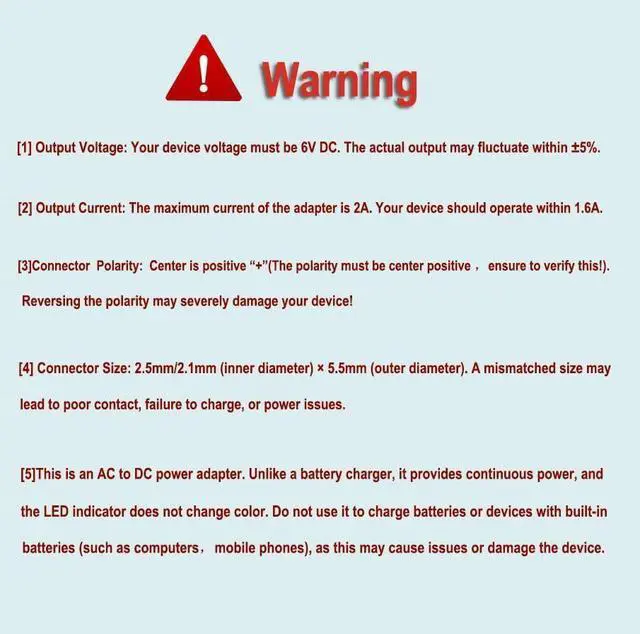 Warning

[1] Output Voltage: Your device voltage must be 6V DC. The actual output may fluctuate within ±5%.

[2] Output Current: The maximum current of the adapter is 2A. Your device should operate within 1.6A.

[3]Connector Polarity: Center is positive "+"(The polarity must be center positive， ensure to verify this!). Reversing the polarity may severely damage your device!

[4] Connector Size: 2.5mm/2.1mm (inner diameter) × 5.5mm (outer diameter). A mismatched size may lead to poor contact, failure to charge, or power issues.

[5]This is an AC to DC power adapter. Unlike a battery charger, it provides continuous power, and the LED indicator does not change color. Do not use it to charge batteries or devices with built-in batteries (such as computers， mobile phones), as this may cause issues or damage the device.